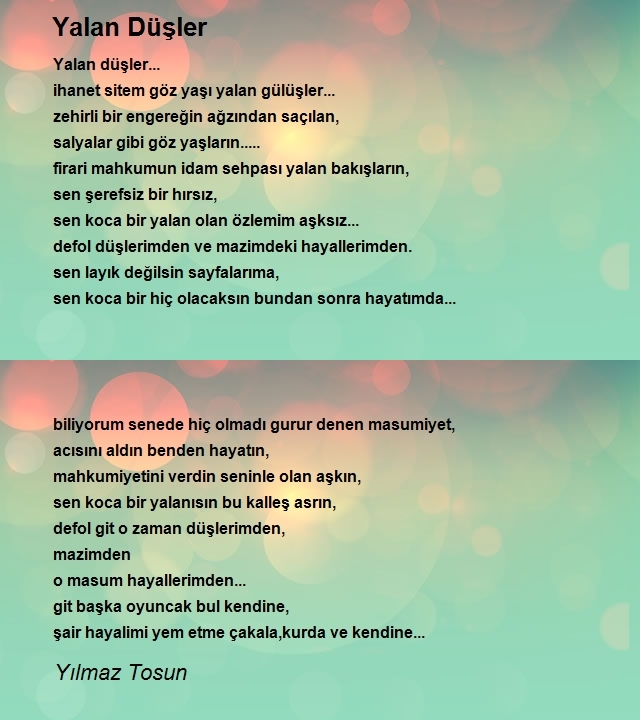 Yalan Düşler

Yalan düşler...
ihanet sitem göz yaşı yalan gülüşler...
zehirli bir engereğin ağzından saçılan,
salyalar gibi göz yaşların.....
firari mahkumun idam sehpası yalan bakışların,
sen şerefsiz bir hırsız,
sen koca bir yalan olan özlemim aşksız...
defol düşlerimden ve mazimdeki hayallerimden.
sen layık değilsin sayfalarıma,
sen koca bir hiç olacaksın bundan sonra hayatımda...

biliyorum senede hiç olmadı gurur denen masumiyet,
acısını aldın benden hayatın,
mahkumiyetini verdin seninle olan aşkın,
sen koca bir yalanısın bu kalleş asrın,
defol git o zaman düşlerimden,
mazimden
o masum hayallerimden...
git başka oyuncak bul kendine,
şair hayalimi yem etme çakala,kurda ve kendine...

Yılmaz Tosun